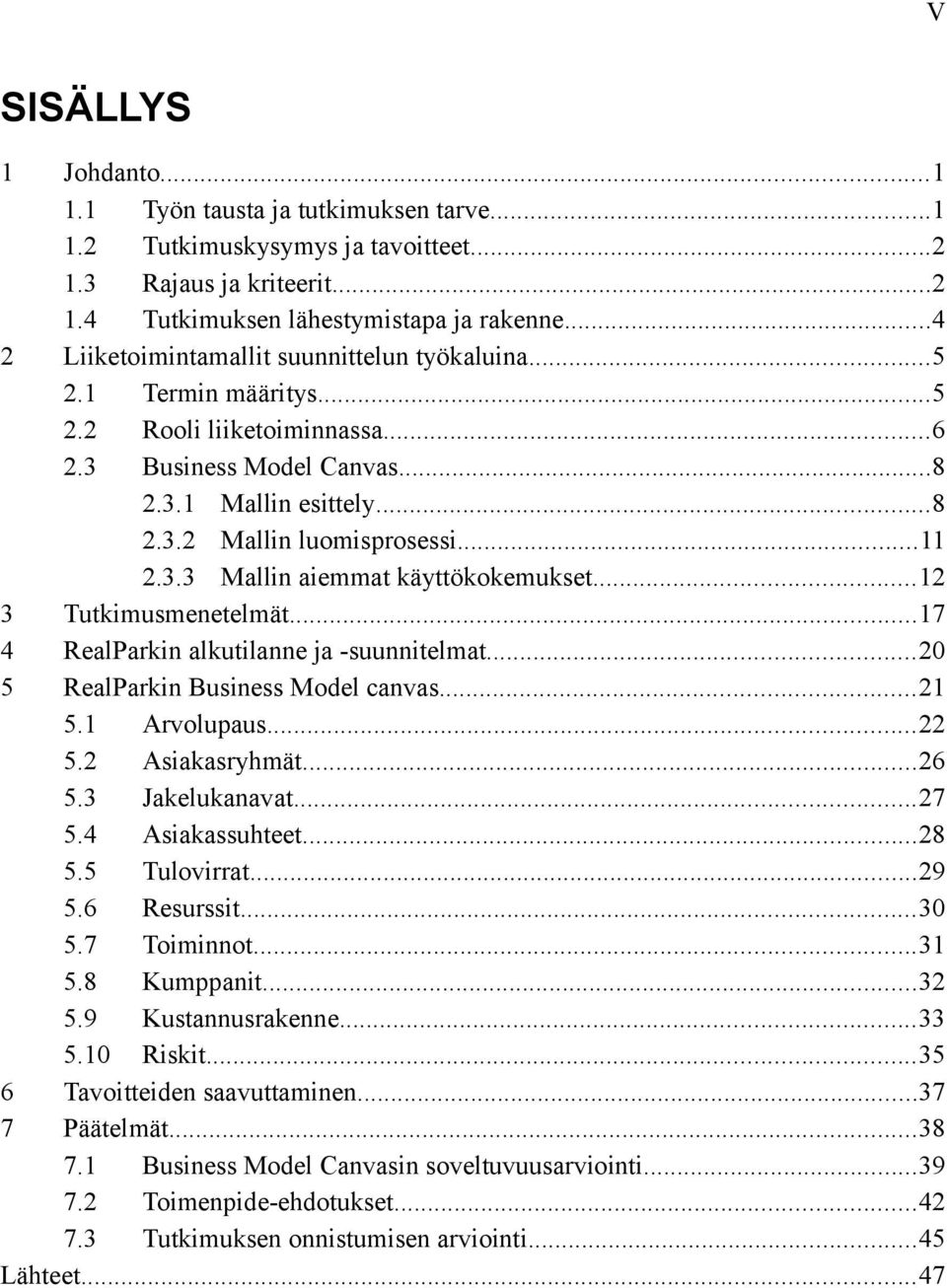 V

SISÄLLYS

1 Johdanto...1
1.1 Työn tausta ja tutkimuksen tarve...1
1.2 Tutkimuskysymys ja tavoitteet...2
1.3 Rajaus ja kriteerit...2
1.4 Tutkimuksen lähestymistapa ja rakenne...4
2 Liiketoimintamallit suunnittelun työkaluina...5
2.1 Termin määritys...5
2.2 Rooli liiketoiminnassa...6
2.3 Business Model Canvas...8
2.3.1 Mallin esittely...8
2.3.2 Mallin luomisprosessi...11
2.3.3 Mallin aiemmat käyttökokemukset...12
3 Tutkimusmenetelmät...17
4 RealParkin alkutilanne ja -suunnitelmat...20
5 RealParkin Business Model canvas...21
5.1 Arvolupaus...22
5.2 Asiakasryhmät...26
5.3 Jakelukanavat...27
5.4 Asiakassuhteet...28
5.5 Tulovirrat...29
5.6 Resurssit...30
5.7 Toiminnot...31
5.8 Kumppanit...32
5.9 Kustannusrakenne...33
5.10 Riskit...35
6 Tavoitteiden saavuttaminen...37
7 Päätelmät...38
7.1 Business Model Canvasin soveltuvuusarviointi...39
7.2 Toimenpide-ehdotukset...42
7.3 Tutkimuksen onnistumisen arviointi...45
Lähteet...47